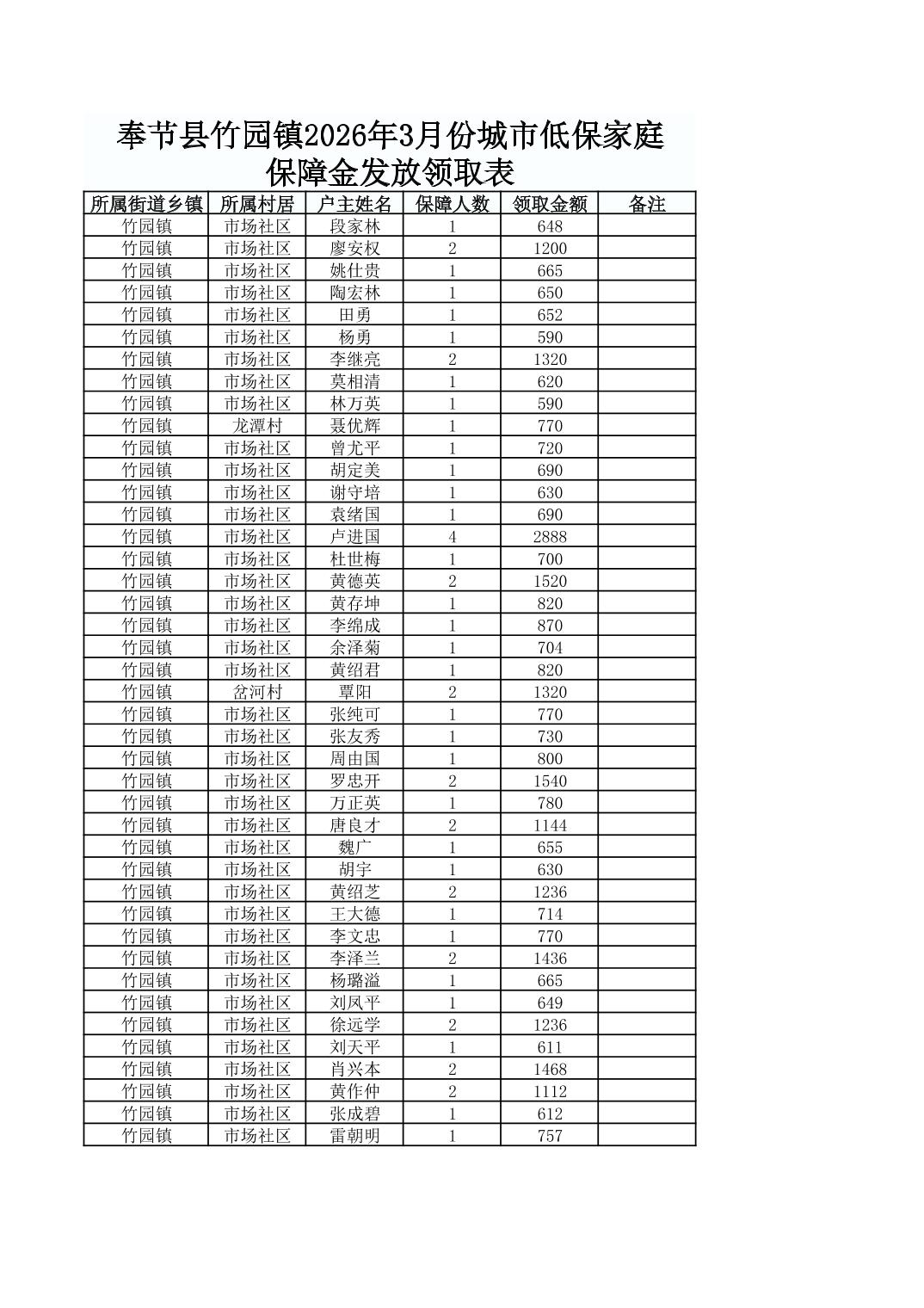 奉节县竹园镇2026年3月份城市低保家庭保障金发放领取表

| 所属街道乡镇 | 所属村居 | 户主姓名 | 保障人数 | 领取金额 | 备注 |
|---|---|---|---|---|---|
| 竹园镇 | 市场社区 | 段家林 | 1 | 648 | |
| 竹园镇 | 市场社区 | 廖安权 | 2 | 1200 | |
| 竹园镇 | 市场社区 | 姚仕贵 | 1 | 665 | |
| 竹园镇 | 市场社区 | 陶宏林 | 1 | 650 | |
| 竹园镇 | 市场社区 | 田勇 | 1 | 652 | |
| 竹园镇 | 市场社区 | 杨勇 | 1 | 590 | |
| 竹园镇 | 市场社区 | 李继亮 | 2 | 1320 | |
| 竹园镇 | 市场社区 | 莫相清 | 1 | 620 | |
| 竹园镇 | 市场社区 | 林万英 | 1 | 590 | |
| 竹园镇 | 龙潭村 | 聂优辉 | 1 | 770 | |
| 竹园镇 | 市场社区 | 曾尤平 | 1 | 720 | |
| 竹园镇 | 市场社区 | 胡定美 | 1 | 690 | |
| 竹园镇 | 市场社区 | 谢守培 | 1 | 630 | |
| 竹园镇 | 市场社区 | 袁绪国 | 1 | 690 | |
| 竹园镇 | 市场社区 | 卢进国 | 4 | 2888 | |
| 竹园镇 | 市场社区 | 杜世梅 | 1 | 700 | |
| 竹园镇 | 市场社区 | 黄德英 | 2 | 1520 | |
| 竹园镇 | 市场社区 | 黄存坤 | 1 | 820 | |
| 竹园镇 | 市场社区 | 李绵成 | 1 | 870 | |
| 竹园镇 | 市场社区 | 余泽菊 | 1 | 704 | |
| 竹园镇 | 市场社区 | 黄绍君 | 1 | 820 | |
| 竹园镇 | 岔河村 | 覃阳 | 2 | 1320 | |
| 竹园镇 | 市场社区 | 张纯可 | 1 | 770 | |
| 竹园镇 | 市场社区 | 张友秀 | 1 | 730 | |
| 竹园镇 | 市场社区 | 周由国 | 1 | 800 | |
| 竹园镇 | 市场社区 | 罗忠开 | 2 | 1540 | |
| 竹园镇 | 市场社区 | 万正英 | 1 | 780 | |
| 竹园镇 | 市场社区 | 唐良才 | 2 | 1144 | |
| 竹园镇 | 市场社区 | 魏广 | 1 | 655 | |
| 竹园镇 | 市场社区 | 胡宇 | 1 | 630 | |
| 竹园镇 | 市场社区 | 黄绍芝 | 2 | 1236 | |
| 竹园镇 | 市场社区 | 王大德 | 1 | 714 | |
| 竹园镇 | 市场社区 | 李文忠 | 1 | 770 | |
| 竹园镇 | 市场社区 | 李泽兰 | 2 | 1436 | |
| 竹园镇 | 市场社区 | 杨璐溢 | 1 | 665 | |
| 竹园镇 | 市场社区 | 刘凤平 | 1 | 649 | |
| 竹园镇 | 市场社区 | 徐远学 | 2 | 1236 | |
| 竹园镇 | 市场社区 | 刘天平 | 1 | 611 | |
| 竹园镇 | 市场社区 | 肖兴本 | 2 | 1468 | |
| 竹园镇 | 市场社区 | 黄作仲 | 2 | 1112 | |
| 竹园镇 | 市场社区 | 张成碧 | 1 | 612 | |
| 竹园镇 | 市场社区 | 雷朝明 | 1 | 757 | |